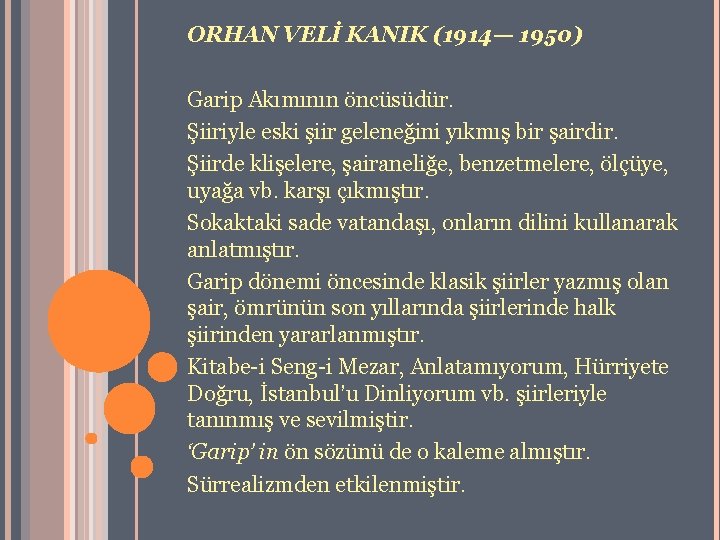 ORHAN VELİ KANIK (1914— 1950)

Garip Akımının öncüsüdür.

Şiiriyle eski şiir geleneğini yıkmış bir şairdir.

Şiirde klişelere, şairaneliğe, benzetmelere, ölçüye, uyağa vb. karşı çıkmıştır.

Sokaktaki sade vatandaşı, onların dilini kullanarak anlatmıştır.

Garip dönemi öncesinde klasik şiirler yazmış olan şair, ömrünün son yıllarında şiirlerinde halk şiirinden yararlanmıştır.

Kitabe-i Seng-i Mezar, Anlatamıyorum, Hürriyete Doğru, İstanbul'u Dinliyorum vb. şiirleriyle tanınmış ve sevilmiştir.

'Garip' in ön sözünü de o kaleme almıştır.

Sürrealizmden etkilenmiştir.